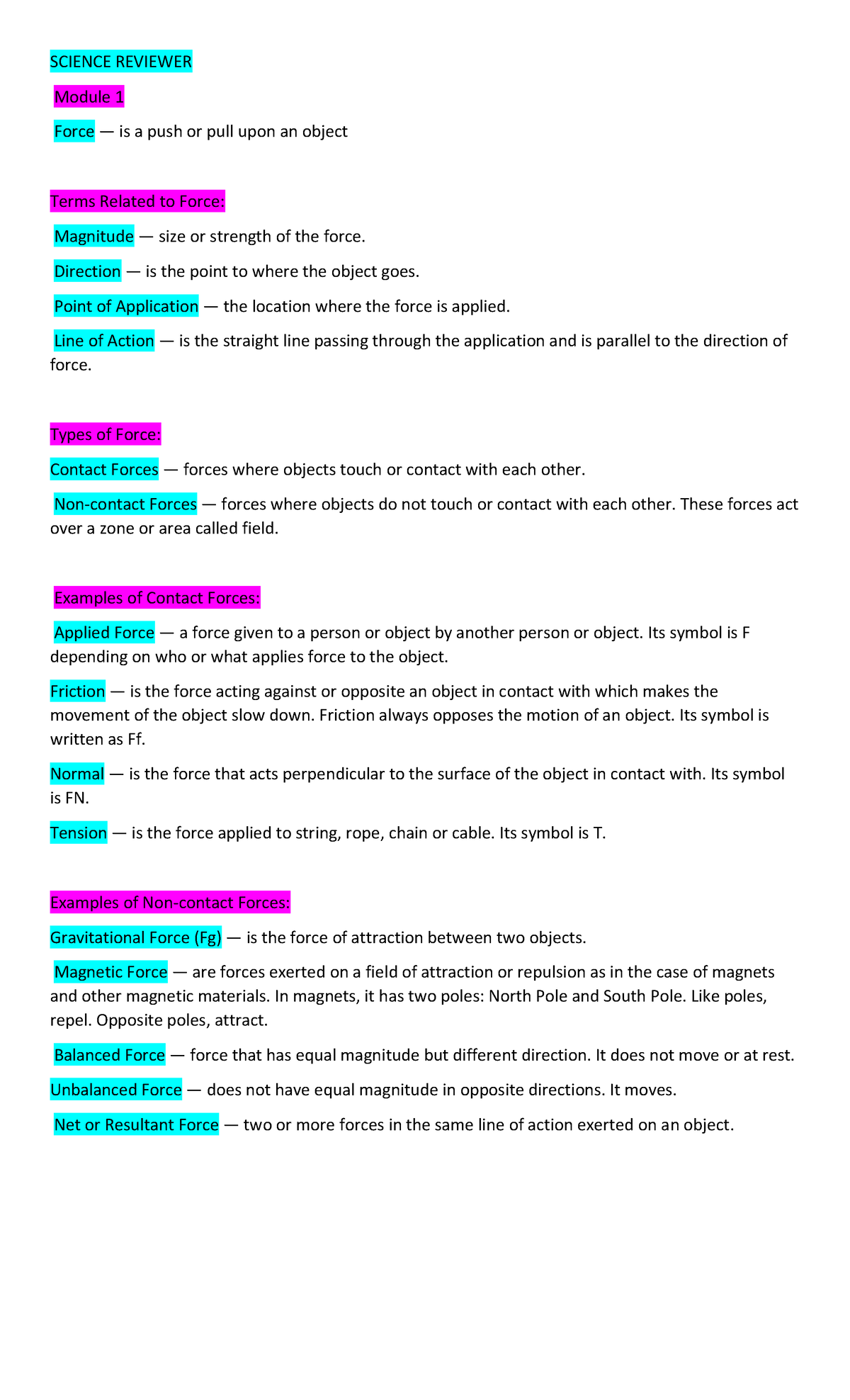 SCIENCE REVIEWER

Module 1

Force — is a push or pull upon an object

Terms Related to Force:

Magnitude — size or strength of the force.

Direction — is the point to where the object goes.

Point of Application — the location where the force is applied.

Line of Action — is the straight line passing through the application and is parallel to the direction of force.

Types of Force:

Contact Forces — forces where objects touch or contact with each other.

Non-contact Forces — forces where objects do not touch or contact with each other. These forces act over a zone or area called field.

Examples of Contact Forces:

Applied Force — a force given to a person or object by another person or object. Its symbol is F depending on who or what applies force to the object.

Friction — is the force acting against or opposite an object in contact with which makes the movement of the object slow down. Friction always opposes the motion of an object. Its symbol is written as Ff.

Normal — is the force that acts perpendicular to the surface of the object in contact with. Its symbol is FN.

Tension — is the force applied to string, rope, chain or cable. Its symbol is T.

Examples of Non-contact Forces:

Gravitational Force (Fg) — is the force of attraction between two objects.

Magnetic Force — are forces exerted on a field of attraction or repulsion as in the case of magnets and other magnetic materials. In magnets, it has two poles: North Pole and South Pole. Like poles, repel. Opposite poles, attract.

Balanced Force — force that has equal magnitude but different direction. It does not move or at rest.

Unbalanced Force — does not have equal magnitude in opposite directions. It moves.

Net or Resultant Force — two or more forces in the same line of action exerted on an object.